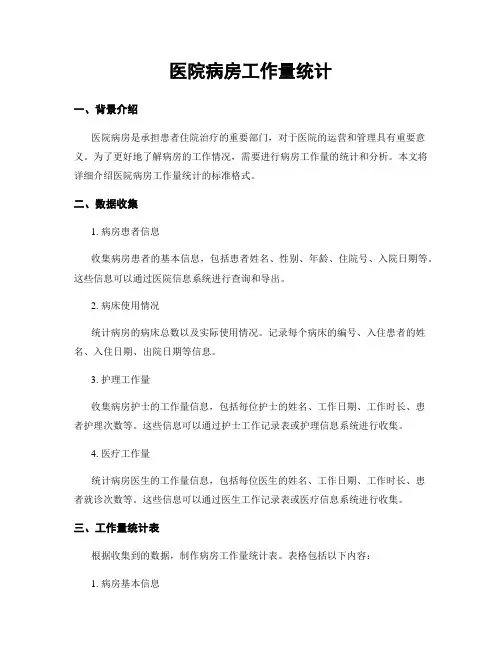 医院病房工作量统计

一、背景介绍

医院病房是承担患者住院治疗的重要部门，对于医院的运营和管理具有重要意义。为了更好地了解病房的工作情况，需要进行病房工作量的统计和分析。本文将详细介绍医院病房工作量统计的标准格式。

二、数据收集

1. 病房患者信息

收集病房患者的基本信息，包括患者姓名、性别、年龄、住院号、入院日期等。这些信息可以通过医院信息系统进行查询和导出。

2. 病床使用情况

统计病房的病床总数以及实际使用情况。记录每个病床的编号、入住患者的姓名、入住日期、出院日期等信息。

3. 护理工作量

收集病房护士的工作量信息，包括每位护士的姓名、工作日期、工作时长、患者护理次数等。这些信息可以通过护士工作记录表或护理信息系统进行收集。

4. 医疗工作量

统计病房医生的工作量信息，包括每位医生的姓名、工作日期、工作时长、患者就诊次数等。这些信息可以通过医生工作记录表或医疗信息系统进行收集。

三、工作量统计表

根据收集到的数据，制作病房工作量统计表。表格包括以下内容：

1. 病房基本信息